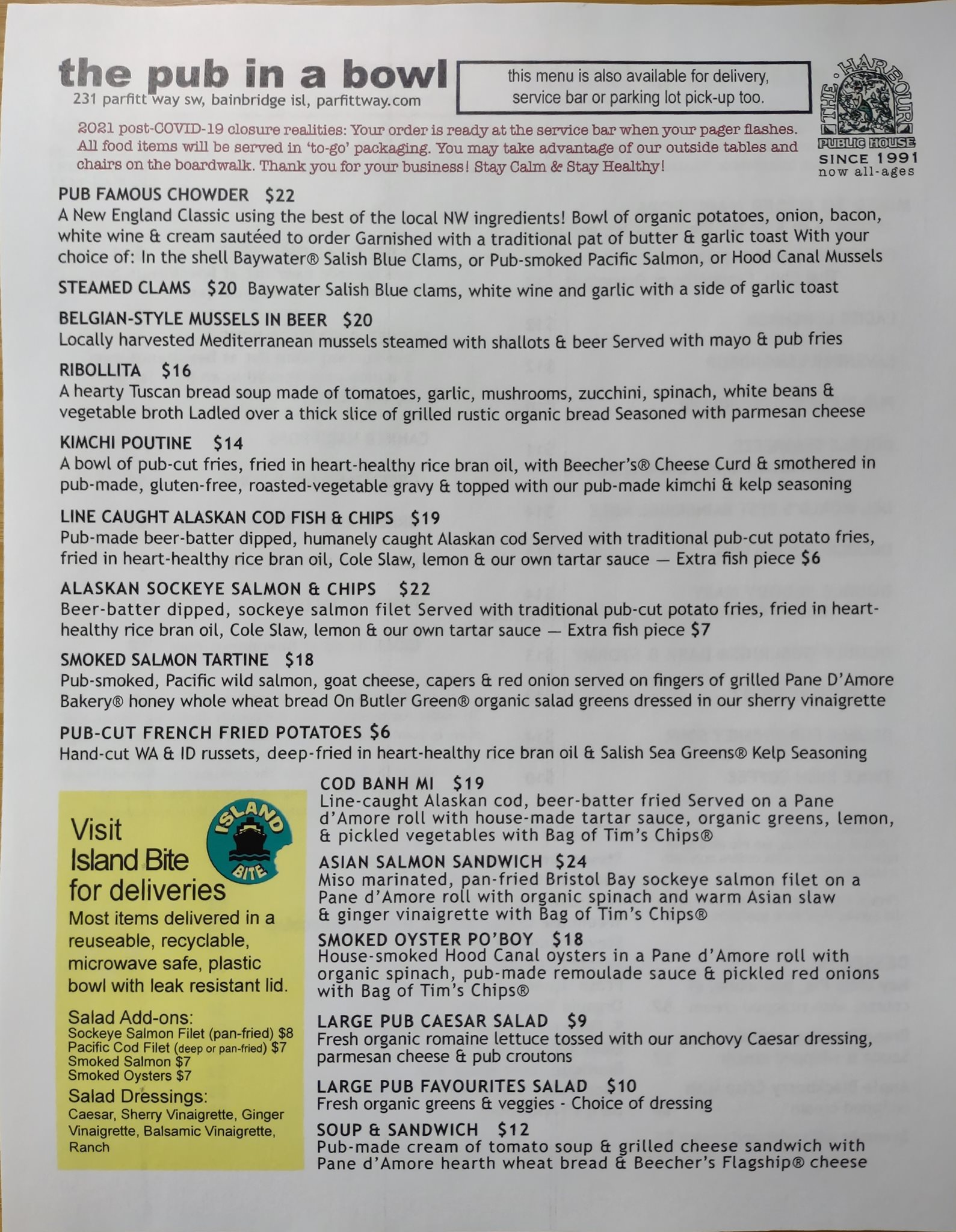 the pub in a bowl
231 parfitt way sw, bainbridge isl, parfittway.com

this menu is also available for delivery, service bar or parking lot pick-up too.

THE HARBOUR PUBLIC HOUSE
SINCE 1991
now all-ages

2021 post-COVID-19 closure realities: Your order is ready at the service bar when your pager flashes. All food items will be served in 'to-go' packaging. You may take advantage of our outside tables and chairs on the boardwalk. Thank you for your business! Stay Calm & Stay Healthy!

PUB FAMOUS CHOWDER $22
A New England Classic using the best of the local NW ingredients! Bowl of organic potatoes, onion, bacon, white wine & cream sautéed to order Garnished with a traditional pat of butter & garlic toast With your choice of: In the shell Baywater® Salish Blue Clams, or Pub-smoked Pacific Salmon, or Hood Canal Mussels

STEAMED CLAMS $20 Baywater Salish Blue clams, white wine and garlic with a side of garlic toast

BELGIAN-STYLE MUSSELS IN BEER $20
Locally harvested Mediterranean mussels steamed with shallots & beer Served with mayo & pub fries

RIBOLLITA $16
A hearty Tuscan bread soup made of tomatoes, garlic, mushrooms, zucchini, spinach, white beans & vegetable broth Ladled over a thick slice of grilled rustic organic bread Seasoned with parmesan cheese

KIMCHI POUTINE $14
A bowl of pub-cut fries, fried in heart-healthy rice bran oil, with Beecher's® Cheese Curd & smothered in pub-made, gluten-free, roasted-vegetable gravy & topped with our pub-made kimchi & kelp seasoning

LINE CAUGHT ALASKAN COD FISH & CHIPS $19
Pub-made beer-batter dipped, humanely caught Alaskan cod Served with traditional pub-cut potato fries, fried in heart-healthy rice bran oil, Cole Slaw, lemon & our own tartar sauce — Extra fish piece $6

ALASKAN SOCKEYE SALMON & CHIPS $22
Beer-batter dipped, sockeye salmon filet Served with traditional pub-cut potato fries, fried in heart-healthy rice bran oil, Cole Slaw, lemon & our own tartar sauce — Extra fish piece $7

SMOKED SALMON TARTINE $18
Pub-smoked, Pacific wild salmon, goat cheese, capers & red onion served on fingers of grilled Pane D'Amore Bakery® honey whole wheat bread On Butler Green® organic salad greens dressed in our sherry vinaigrette

PUB-CUT FRENCH FRIED POTATOES $6
Hand-cut WA & ID russets, deep-fried in heart-healthy rice bran oil & Salish Sea Greens® Kelp Seasoning

Visit Island Bite for deliveries
ISLAND BITE
Most items delivered in a reuseable, recyclable, microwave safe, plastic bowl with leak resistant lid.

Salad Add-ons:
Sockeye Salmon Filet (pan-fried) $8
Pacific Cod Filet (deep or pan-fried) $7
Smoked Salmon $7
Smoked Oysters $7

Salad Dressings:
Caesar, Sherry Vinaigrette, Ginger Vinaigrette, Balsamic Vinaigrette, Ranch

COD BANH MI $19
Line-caught Alaskan cod, beer-batter fried Served on a Pane d'Amore roll with house-made tartar sauce, organic greens, lemon, & pickled vegetables with Bag of Tim's Chips®

ASIAN SALMON SANDWICH $24
Miso marinated, pan-fried Bristol Bay sockeye salmon filet on a Pane d'Amore roll with organic spinach and warm Asian slaw & ginger vinaigrette with Bag of Tim's Chips®

SMOKED OYSTER PO'BOY $18
House-smoked Hood Canal oysters in a Pane d'Amore roll with organic spinach, pub-made remoulade sauce & pickled red onions with Bag of Tim's Chips®

LARGE PUB CAESAR SALAD $9
Fresh organic romaine lettuce tossed with our anchovy Caesar dressing, parmesan cheese & pub croutons

LARGE PUB FAVOURITES SALAD $10
Fresh organic greens & veggies - Choice of dressing

SOUP & SANDWICH $12
Pub-made cream of tomato soup & grilled cheese sandwich with Pane d'Amore hearth wheat bread & Beecher's Flagship® cheese